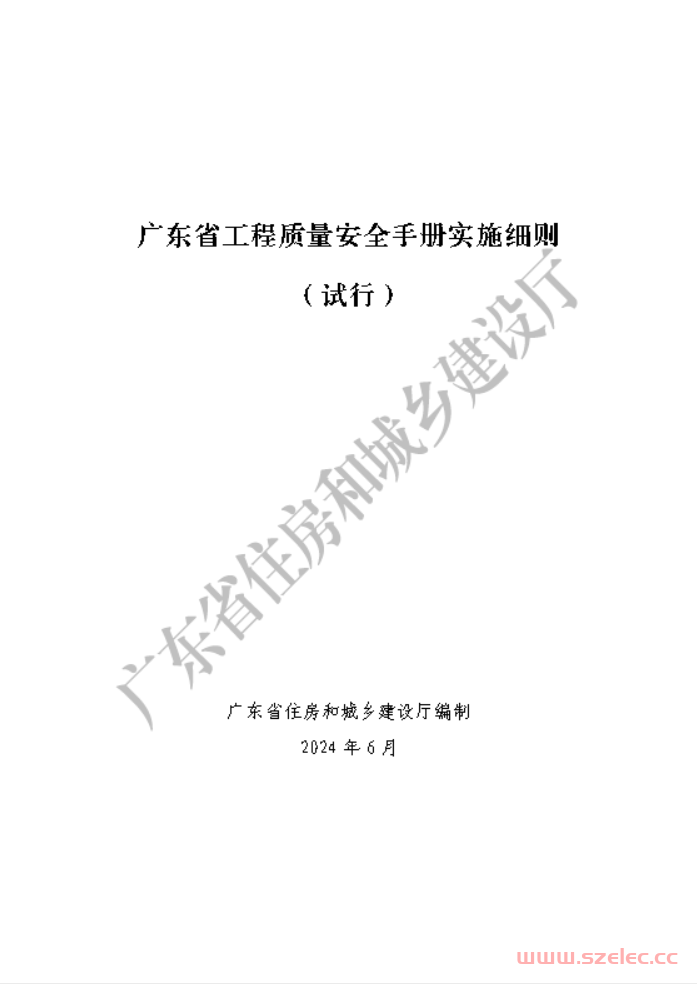 广东省工程质量安全手册实施细则

（试行）

广东省住房和城乡建设厅

广东省住房和城乡建设厅编制

2024 年 6 月

www.szelec.cc